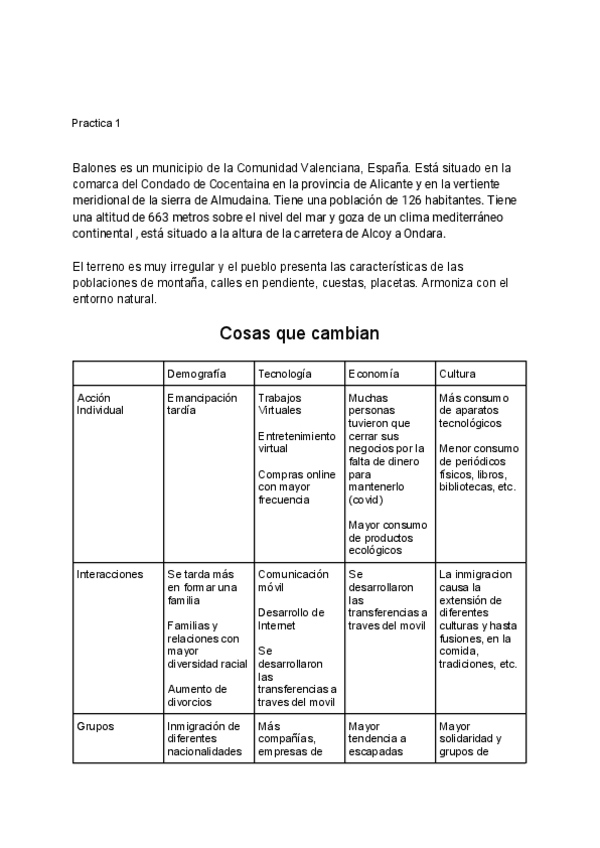 Practica 1

Balones es un municipio de la Comunidad Valenciana, España. Está situado en la comarca del Condado de Cocentaina en la provincia de Alicante y en la vertiente meridional de la sierra de Almudaina. Tiene una población de 126 habitantes. Tiene una altitud de 663 metros sobre el nivel del mar y goza de un clima mediterráneo continental , está situado a la altura de la carretera de Alcoy a Ondara.

El terreno es muy irregular y el pueblo presenta las características de las poblaciones de montaña, calles en pendiente, cuestas, placetas. Armoniza con el entorno natural.

Cosas que cambian

| | Demografía | Tecnología | Economía | Cultura |
|---|---|---|---|---|
| Acción Individual | Emancipación tardía | Trabajos Virtuales<br><br>Entretenimiento virtual<br><br>Compras online con mayor frecuencia | Muchas personas tuvieron que cerrar sus negocios por la falta de dinero para mantenerlo (covid)<br><br>Mayor consumo de productos ecológicos | Más consumo de aparatos tecnológicos<br><br>Menor consumo de periódicos físicos, libros, bibliotecas, etc. |
| Interacciones | Se tarda más en formar una familia<br><br>Familias y relaciones con mayor diversidad racial<br><br>Aumento de divorcios | Comunicación móvil<br><br>Desarrollo de Internet<br><br>Se desarrollaron las transferencias a traves del movil | Se desarrollaron las transferencias a traves del movil | La inmigracion causa la extensión de diferentes culturas y hasta fusiones, en la comida, tradiciones, etc. |
| Grupos | Inmigración de diferentes nacionalidades | Más compañías, empresas de | Mayor tendencia a escapadas | Mayor solidaridad y grupos de |